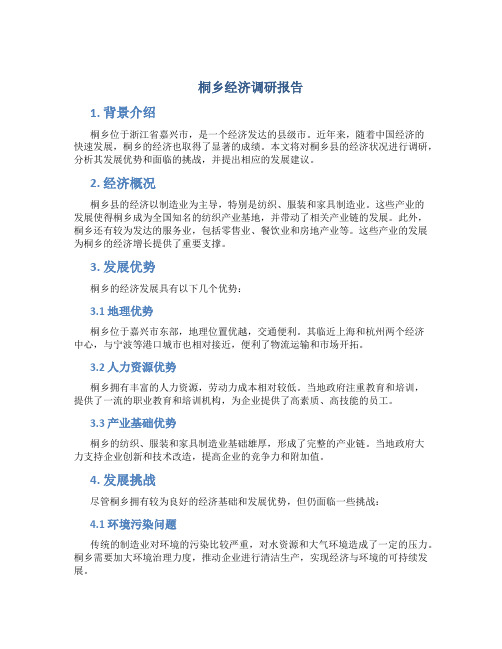 桐乡经济调研报告

1. 背景介绍

桐乡位于浙江省嘉兴市，是一个经济发达的县级市。近年来，随着中国经济的快速发展，桐乡的经济也取得了显著的成绩。本文将对桐乡县的经济状况进行调研，分析其发展优势和面临的挑战，并提出相应的发展建议。

2. 经济概况

桐乡县的经济以制造业为主导，特别是纺织、服装和家具制造业。这些产业的发展使得桐乡成为全国知名的纺织产业基地，并带动了相关产业链的发展。此外，桐乡还有较为发达的服务业，包括零售业、餐饮业和房地产业等。这些产业的发展为桐乡的经济增长提供了重要支撑。

3. 发展优势

桐乡的经济发展具有以下几个优势：

3.1 地理优势

桐乡位于嘉兴市东部，地理位置优越，交通便利。其临近上海和杭州两个经济中心，与宁波等港口城市也相对接近，便利了物流运输和市场开拓。

3.2 人力资源优势

桐乡拥有丰富的人力资源，劳动力成本相对较低。当地政府注重教育和培训，提供了一流的职业教育和培训机构，为企业提供了高素质、高技能的员工。

3.3 产业基础优势

桐乡的纺织、服装和家具制造业基础雄厚，形成了完整的产业链。当地政府大力支持企业创新和技术改造，提高企业的竞争力和附加值。

4. 发展挑战

尽管桐乡拥有较为良好的经济基础和发展优势，但仍面临一些挑战：

4.1 环境污染问题

传统的制造业对环境的污染比较严重，对水资源和大气环境造成了一定的压力。桐乡需要加大环境治理力度，推动企业进行清洁生产，实现经济与环境的可持续发展。